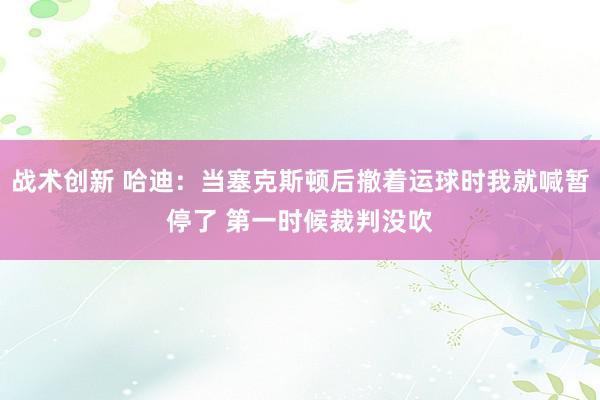 战术创新 哈迪：当塞克斯顿后撤着运球时我就喊暂停了 第一时候裁判没吹